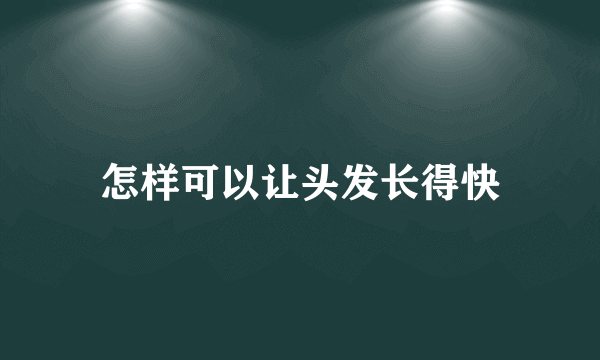 怎样可以让头发长得快